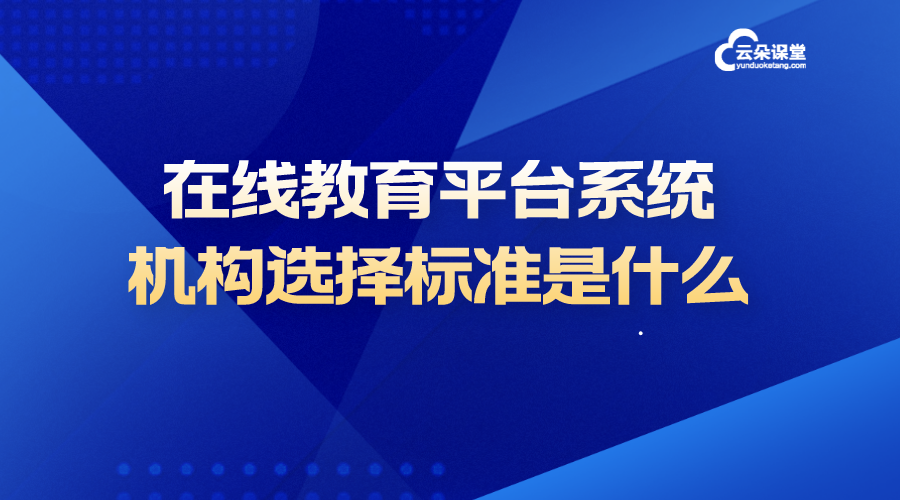 云朵课堂
yunduoketang.com

在线教育平台系统
机构选择标准是什么